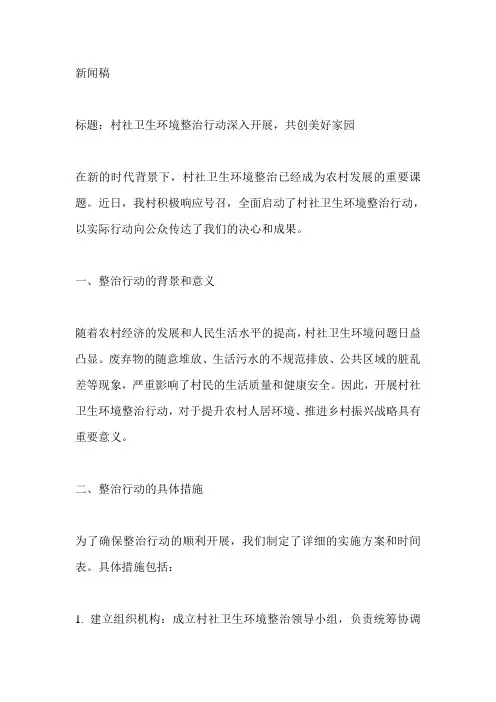 新闻稿

标题：村社卫生环境整治行动深入开展，共创美好家园

在新的时代背景下，村社卫生环境整治已经成为农村发展的重要课题。近日，我村积极响应号召，全面启动了村社卫生环境整治行动，以实际行动向公众传达了我们的决心和成果。

一、整治行动的背景和意义

随着农村经济的发展和人民生活水平的提高，村社卫生环境问题日益凸显。废弃物的随意堆放、生活污水的不规范排放、公共区域的脏乱差等现象，严重影响了村民的生活质量和健康安全。因此，开展村社卫生环境整治行动，对于提升农村人居环境、推进乡村振兴战略具有重要意义。

二、整治行动的具体措施

为了确保整治行动的顺利开展，我们制定了详细的实施方案和时间表。具体措施包括：

1. 建立组织机构：成立村社卫生环境整治领导小组，负责统筹协调